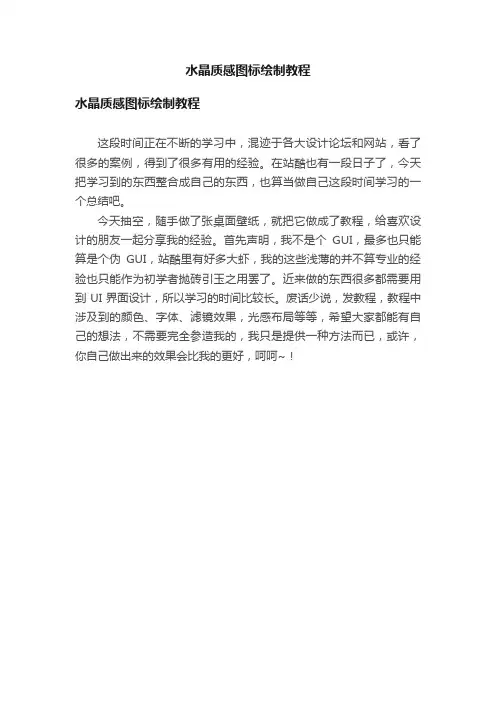 水晶质感图标绘制教程

水晶质感图标绘制教程

这段时间正在不断的学习中，混迹于各大设计论坛和网站，看了很多的案例，得到了很多有用的经验。在站酷也有一段日子了，今天把学习到的东西整合成自己的东西，也算当做自己这段时间学习的一个总结吧。

今天抽空，随手做了张桌面壁纸，就把它做成了教程，给喜欢设计的朋友一起分享我的经验。首先声明，我不是个 GUI，最多也只能算是个伪 GUI，站酷里有好多大虾，我的这些浅薄的并不算专业的经验也只能作为初学者抛砖引玉之用罢了。近来做的东西很多都需要用到 UI 界面设计，所以学习的时间比较长。废话少说，发教程，教程中涉及到的颜色、字体、滤镜效果，光感布局等等，希望大家都能有自己的想法，不需要完全参造我的，我只是提供一种方法而已，或许，你自己做出来的效果会比我的更好，呵呵~！